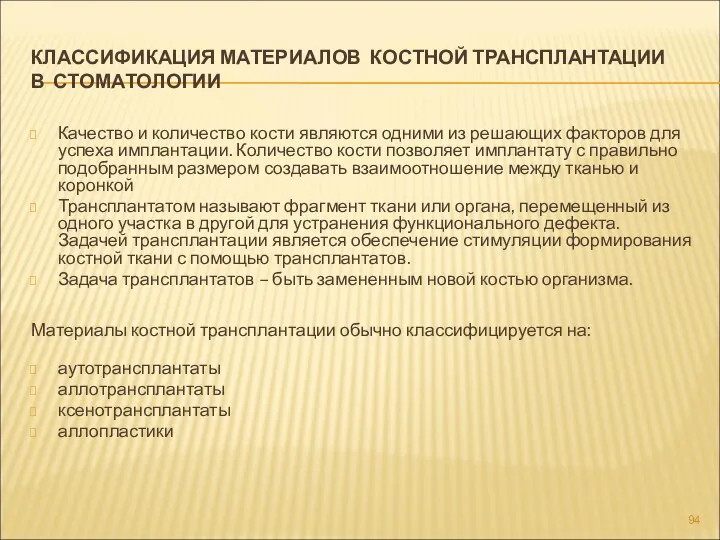 КЛАССИФИКАЦИЯ МАТЕРИАЛОВ КОСТНОЙ ТРАНСПЛАНТАЦИИ В СТОМАТОЛОГИИ

Качество и количество кости являются одними из решающих факторов для успеха имплантации. Количество кости позволяет имплантату с правильно подобранным размером создавать взаимоотношение между тканью и коронкой

Трансплантатом называют фрагмент ткани или органа, перемещенный из одного участка в другой для устранения функционального дефекта. Задачей трансплантации является обеспечение стимуляции формирования костной ткани с помощью трансплантатов.

Задача трансплантатов – быть замененным новой костью организма.

Материалы костной трансплантации обычно классифицируется на:

аутотрансплантаты
аллотрансплантаты
ксенотрансплантаты
аллопластики

94